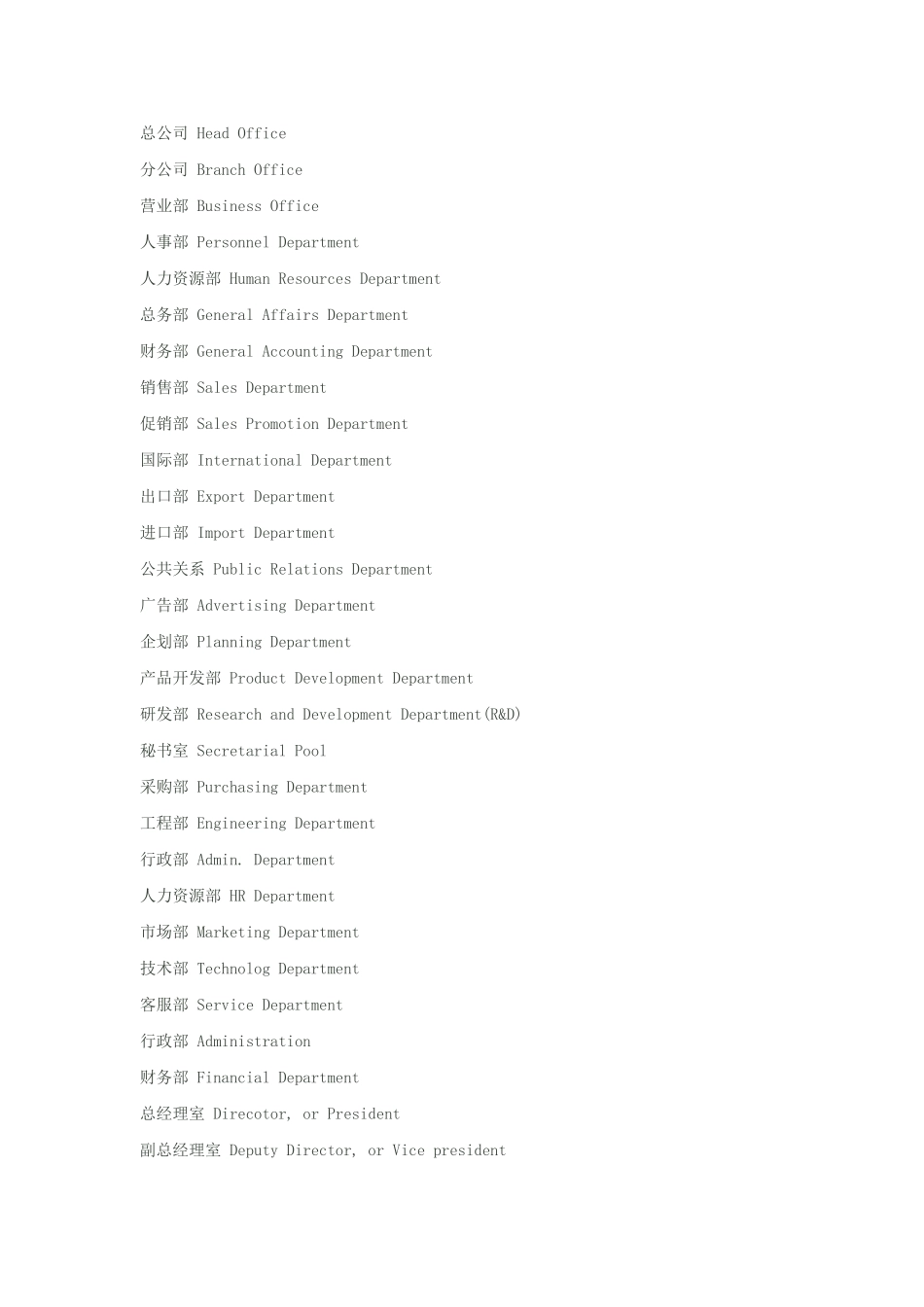 总公司 Head Office

分公司 Branch Office

营业部 Business Office

人事部 Personnel Department

人力资源部 Human Resources Department

总务部 General Affairs Department

财务部 General Accounting Department

销售部 Sales Department

促销部 Sales Promotion Department

国际部 International Department

出口部 Export Department

进口部 Import Department

公共关系 Public Relations Department

广告部 Advertising Department

企划部 Planning Department

产品开发部 Product Development Department

研发部 Research and Development Department(R&D)

秘书室 Secretarial Pool

采购部 Purchasing Department

工程部 Engineering Department

行政部 Admin. Department

人力资源部 HR Department

市场部 Marketing Department

技术部 Technolog Department

客服部 Service Department

行政部 Administration

财务部 Financial Department

总经理室 Direcotor, or President

副总经理室 Deputy Director, or Vice president